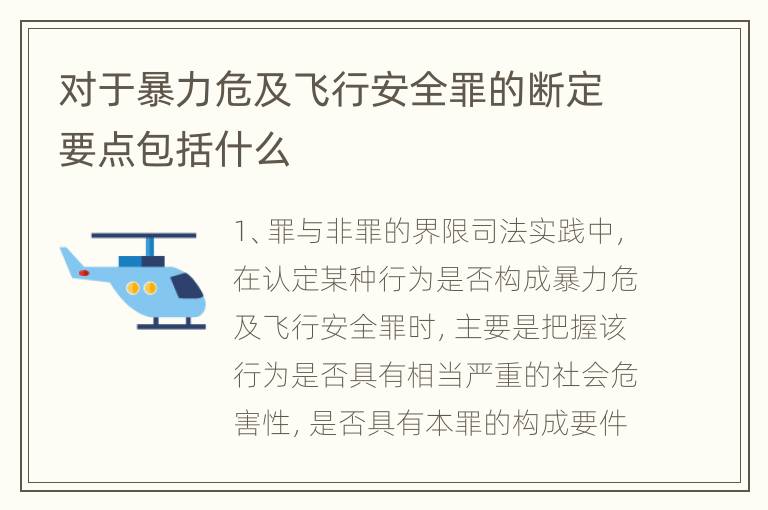 对于暴力危及飞行安全罪的断定要点包括什么

1、罪与非罪的界限司法实践中，在认定某种行为是否构成暴力危及飞行安全罪时，主要是把握该行为是否具有相当严重的社会危害性，是否具有本罪的构成要件